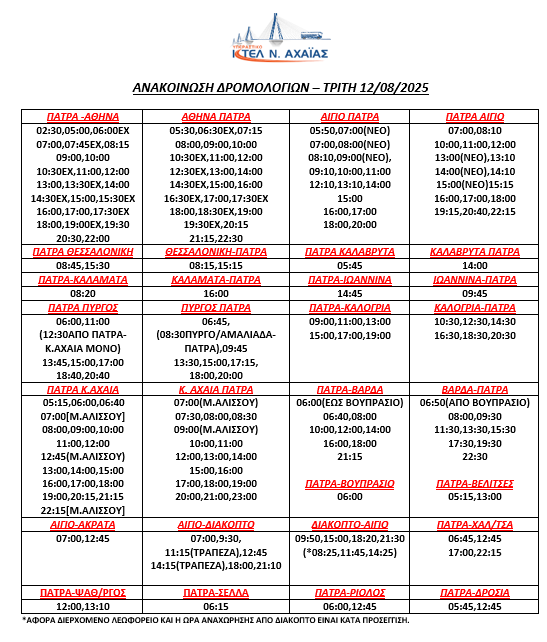 ΥΠΕΡΑΣΤΙΚΟ
ΚΤΕΛ Ν. ΑΧΑΪΑΣ

ΑΝΑΚΟΙΝΩΣΗ ΔΡΟΜΟΛΟΓΙΩΝ – ΤΡΙΤΗ 12/08/2025

| ΠΑΤΡΑ -ΑΘΗΝΑ | ΑΘΗΝΑ ΠΑΤΡΑ | ΑΙΓΙΟ ΠΑΤΡΑ | ΠΑΤΡΑ ΑΙΓΙΟ |
|---|---|---|---|
| 02:30,05:00,06:00ΕΧ 07:00,07:45ΕΧ,08:15 09:00,10:00 10:30ΕΧ,11:00,12:00 13:00,13:30ΕΧ,14:00 14:30ΕΧ,15:00,15:30ΕΧ 16:00,17:00,17:30ΕΧ 18:00,19:00ΕΧ,19:30 20:30,22:00 | 05:30,06:30ΕΧ,07:15 08:00,09:00,10:00 10:30ΕΧ,11:00,12:00 12:30ΕΧ,13:00,14:00 14:30ΕΧ,15:00,16:00 16:30ΕΧ,17:00,17:30ΕΧ 18:00,18:30ΕΧ,19:00 19:30ΕΧ,20:15 21:15,22:30 | 05:50,07:00(ΝΕΟ) 07:00,08:00(ΝΕΟ) 08:10,09:00(ΝΕΟ), 09:10,10:00,11:00 12:10,13:10,14:00 15:00 16:00,17:00 18:00,20:00 | 07:00,08:10 10:00,11:00,12:00 13:00(ΝΕΟ),13:10 14:00(ΝΕΟ),14:10 15:00(ΝΕΟ)15:15 16:00,17:00,18:00 19:15,20:40,22:15 |
| ΠΑΤΡΑ ΘΕΣΣΑΛΟΝΙΚΗ | ΘΕΣΣΑΛΟΝΙΚΗ-ΠΑΤΡΑ | ΠΑΤΡΑ ΚΑΛΑΒΡΥΤΑ | ΚΑΛΑΒΡΥΤΑ ΠΑΤΡΑ |
| 08:45,15:30 | 08:15,15:15 | 05:45 | 14:00 |
| ΠΑΤΡΑ-ΚΑΛΑΜΑΤΑ | ΚΑΛΑΜΑΤΑ-ΠΑΤΡΑ | ΠΑΤΡΑ-ΙΩΑΝΝΙΝΑ | ΙΩΑΝΝΙΝΑ-ΠΑΤΡΑ |
| 08:20 | 16:00 | 14:45 | 09:45 |
| ΠΑΤΡΑ ΠΥΡΓΟΣ | ΠΥΡΓΟΣ ΠΑΤΡΑ | ΠΑΤΡΑ-ΚΑΛΟΓΡΙΑ | ΚΑΛΟΓΡΙΑ-ΠΑΤΡΑ |
| 06:00,11:00 (12:30ΑΠΟ ΠΑΤΡΑ-Κ.ΑΧΑΙΑ ΜΟΝΟ) 13:45,15:00,17:00 18:40,20:40 | 06:45, (08:30ΠΥΡΓΟ/ΑΜΑΛΙΑΔΑ-ΠΑΤΡΑ),09:45 13:30,15:00,17:15, 18:00,20:00 | 09:00,11:00,13:00 15:00,17:00,19:00 | 10:30,12:30,14:30 16:30,18:30,20:30 |
| ΠΑΤΡΑ Κ.ΑΧΑΙΑ | Κ. ΑΧΑΙΑ ΠΑΤΡΑ | ΠΑΤΡΑ-ΒΑΡΔΑ | ΒΑΡΔΑ-ΠΑΤΡΑ |
| 05:15,06:00,06:40 07:00[Μ.ΑΛΙΣΣΟΥ] 08:00,09:00,10:00 11:00,12:00 12:45(Μ.ΑΛΙΣΣΟΥ) 13:00,14:00,15:00 16:00,17:00,18:00 19:00,20:15,21:15 22:15[Μ.ΑΛΙΣΣΟΥ] | 07:00(Μ.ΑΛΙΣΣΟΥ) 07:30,08:00,08:30 09:00(Μ.ΑΛΙΣΣΟΥ) 10:00,11:00 12:00,13:00,14:00 15:00,16:00 17:00,18:00,19:00 20:00,21:00,23:00 | 06:00(ΕΩΣ ΒΟΥΠΡΑΣΙΟ) 06:40,08:00 10:00,12:00,14:00 16:00,18:00 21:15 ΠΑΤΡΑ-ΒΟΥΠΡΑΣΙΟ 06:00 | 06:50(ΑΠΟ ΒΟΥΠΡΑΣΙΟ) 08:00,09:30 11:30,13:30,15:30 17:30,19:30 22:30 ΠΑΤΡΑ-ΒΕΛΙΤΣΕΣ 05:15,13:00 |
| ΑΙΓΙΟ-ΑΚΡΑΤΑ | ΑΙΓΙΟ-ΔΙΑΚΟΠΤΟ | ΔΙΑΚΟΠΤΟ-ΑΙΓΙΟ | ΠΑΤΡΑ-ΧΑΛ/ΤΣΑ |
| 07:00,12:45 | 07:00,9:30, 11:15(ΤΡΑΠΕΖΑ),12:45 14:15(ΤΡΑΠΕΖΑ),18:00,21:10 | 09:50,15:00,18:20,21:30 (*08:25,11:45,14:25) | 06:45,12:45 17:00,22:15 |
| ΠΑΤΡΑ-ΨΑΘ/ΡΓΟΣ | ΠΑΤΡΑ-ΣΕΛΛΑ | ΠΑΤΡΑ-ΡΙΟΛΟΣ | ΠΑΤΡΑ-ΔΡΟΣΙΑ |
| 12:00,13:10 | 06:15 | 06:00,12:45 | 05:45,12:45 |

*ΑΦΟΡΑ ΔΙΕΡΧΟΜΕΝΟ ΛΕΩΦΟΡΕΙΟ ΚΑΙ Η ΩΡΑ ΑΝΑΧΩΡΗΣΗΣ ΑΠΟ ΔΙΑΚΟΠΤΟ ΕΙΝΑΙ ΚΑΤΑ ΠΡΟΣΕΓΓΙΣΗ.